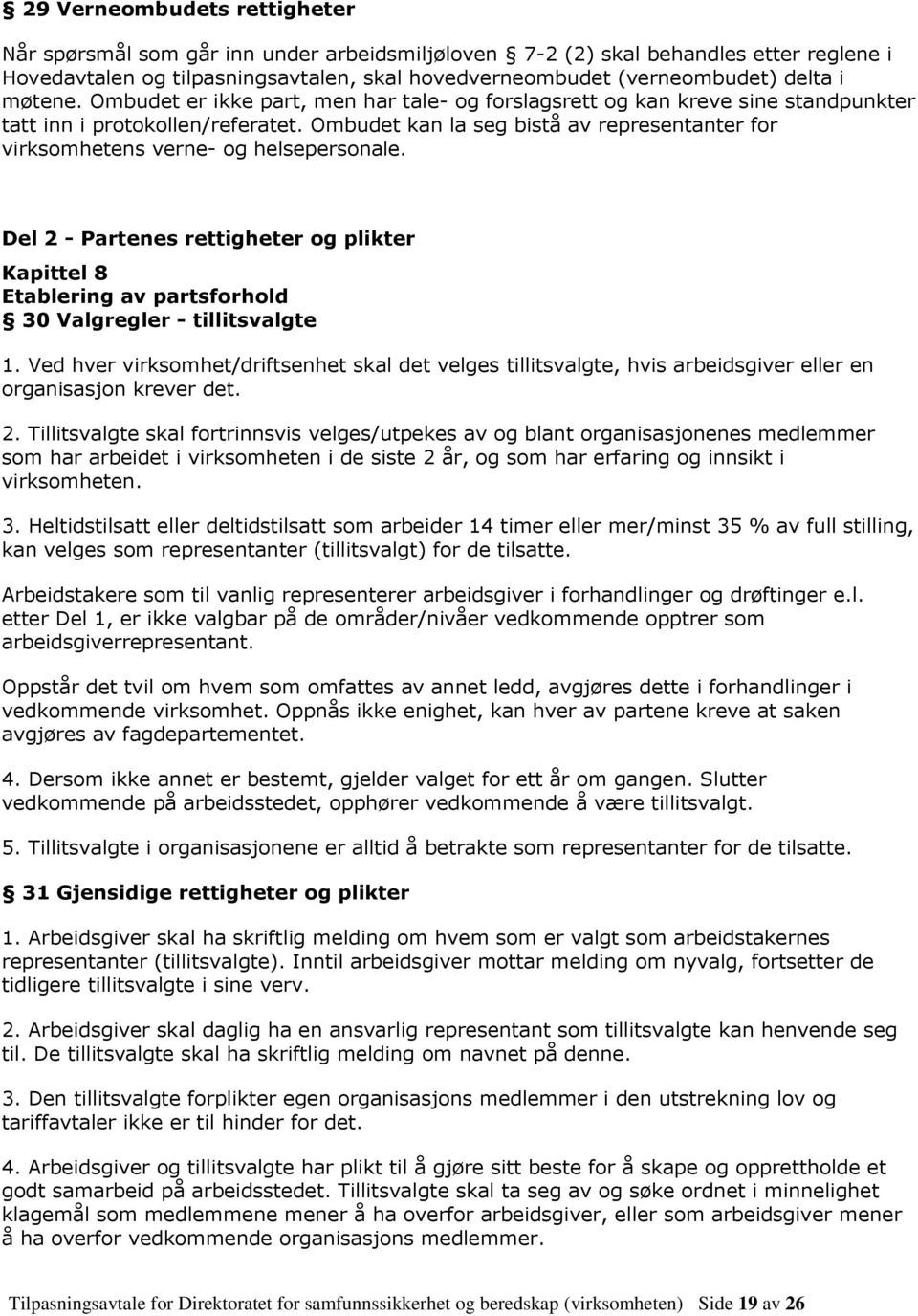 § 29 Verneombudets rettigheter

Når spørsmål som går inn under arbeidsmiljøloven § 7-2 (2) skal behandles etter reglene i Hovedavtalen og tilpasningsavtalen, skal hovedverneombudet (verneombudet) delta i møtene. Ombudet er ikke part, men har tale- og forslagsrett og kan kreve sine standpunkter tatt inn i protokollen/referatet. Ombudet kan la seg bistå av representanter for virksomhetens verne- og helsepersonale.

Del 2 - Partenes rettigheter og plikter

Kapittel 8
Etablering av partsforhold
§ 30 Valgregler - tillitsvalgte

1. Ved hver virksomhet/driftsenhet skal det velges tillitsvalgte, hvis arbeidsgiver eller en organisasjon krever det.

2. Tillitsvalgte skal fortrinnsvis velges/utpekes av og blant organisasjonenes medlemmer som har arbeidet i virksomheten i de siste 2 år, og som har erfaring og innsikt i virksomheten.

3. Heltidstilsatt eller deltidstilsatt som arbeider 14 timer eller mer/minst 35 % av full stilling, kan velges som representanter (tillitsvalgt) for de tilsatte.

Arbeidstakere som til vanlig representerer arbeidsgiver i forhandlinger og drøftinger e.l. etter Del 1, er ikke valgbar på de områder/nivåer vedkommende opptrer som arbeidsgiverrepresentant.

Oppstår det tvil om hvem som omfattes av annet ledd, avgjøres dette i forhandlinger i vedkommende virksomhet. Oppnås ikke enighet, kan hver av partene kreve at saken avgjøres av fagdepartementet.

4. Dersom ikke annet er bestemt, gjelder valget for ett år om gangen. Slutter vedkommende på arbeidsstedet, opphører vedkommende å være tillitsvalgt.

5. Tillitsvalgte i organisasjonene er alltid å betrakte som representanter for de tilsatte.

§ 31 Gjensidige rettigheter og plikter

1. Arbeidsgiver skal ha skriftlig melding om hvem som er valgt som arbeidstakernes representanter (tillitsvalgte). Inntil arbeidsgiver mottar melding om nyvalg, fortsetter de tidligere tillitsvalgte i sine verv.

2. Arbeidsgiver skal daglig ha en ansvarlig representant som tillitsvalgte kan henvende seg til. De tillitsvalgte skal ha skriftlig melding om navnet på denne.

3. Den tillitsvalgte forplikter egen organisasjons medlemmer i den utstrekning lov og tariffavtaler ikke er til hinder for det.

4. Arbeidsgiver og tillitsvalgte har plikt til å gjøre sitt beste for å skape og opprettholde et godt samarbeid på arbeidsstedet. Tillitsvalgte skal ta seg av og søke ordnet i minnelighet klagemål som medlemmene mener å ha overfor arbeidsgiver, eller som arbeidsgiver mener å ha overfor vedkommende organisasjons medlemmer.

Tilpasningsavtale for Direktoratet for samfunnssikkerhet og beredskap (virksomheten) Side 19 av 26